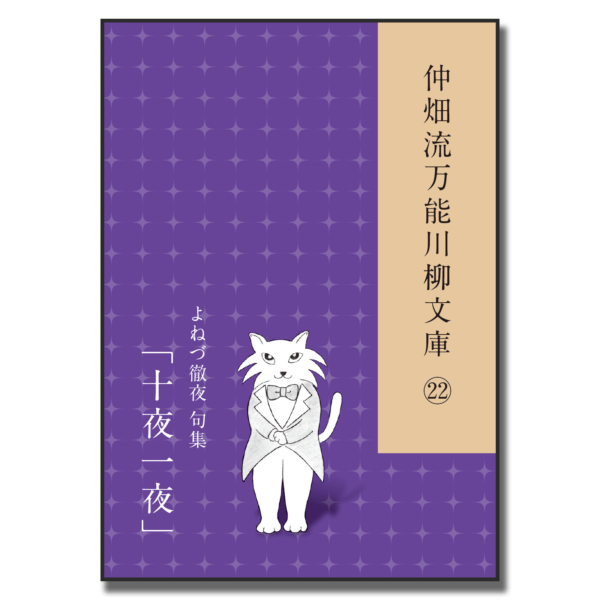 仲畑流万能川柳文庫
㉒

よねづ徹夜 句集
「十夜一夜」